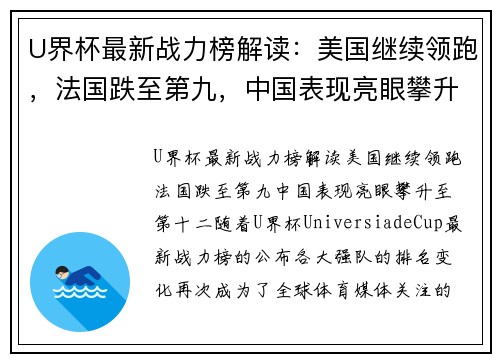 U界杯最新战力榜解读：美国继续领跑，法国跌至第九，中国表现亮眼攀升

U界杯最新战力榜解读美国继续领跑法国跌至第九中国表现亮眼攀升至第十二随着U界杯UniversiadeCup最新战力榜的公布各大强队的排名变化再次成为了全球体育媒体关注的